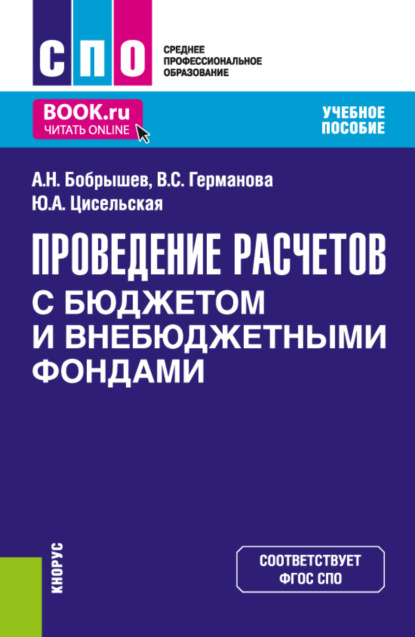 СПО

СРЕДНЕЕ ПРОФЕССИОНАЛЬНОЕ ОБРАЗОВАНИЕ

BOOK.ru
ЧИТАТЬ ONLINE

УЧЕБНОЕ ПОСОБИЕ

А.Н. Бобрышев, В.С. Германова
Ю.А. Цисельская

ПРОВЕДЕНИЕ РАСЧЕТОВ С БЮДЖЕТОМ И ВНЕБЮДЖЕТНЫМИ ФОНДАМИ

КНОРУС

СООТВЕТСТВУЕТ ФГОС СПО